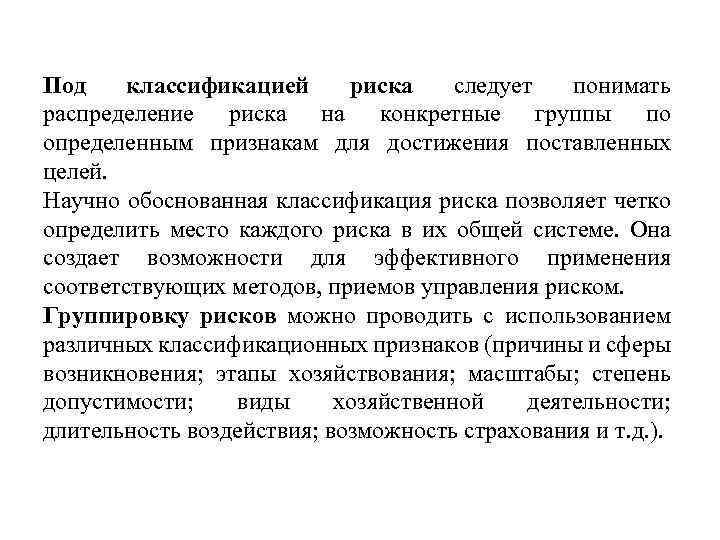 Под классификацией риска следует понимать распределение риска на конкретные группы по определенным признакам для достижения поставленных целей.
Научно обоснованная классификация риска позволяет четко определить место каждого риска в их общей системе. Она создает возможности для эффективного применения соответствующих методов, приемов управления риском.
Группировку рисков можно проводить с использованием различных классификационных признаков (причины и сферы возникновения; этапы хозяйствования; масштабы; степень допустимости; виды хозяйственной деятельности; длительность воздействия; возможность страхования и т.д.).